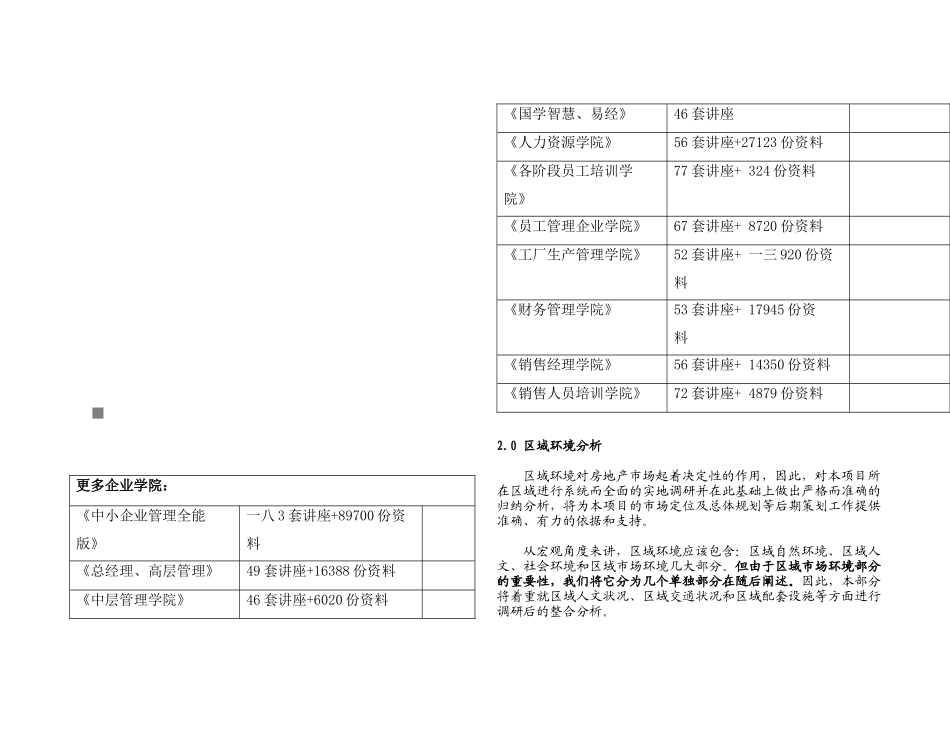 | 更多企业学院： | | |
|---|---|---|
| 《中小企业管理全能版》 | 一八3套讲座+89700份资料 | |
| 《总经理、高层管理》 | 49套讲座+16388份资料 | |
| 《中层管理学院》 | 46套讲座+6020份资料 | |

| | | |
|---|---|---|
| 《国学智慧、易经》 | 46套讲座 | |
| 《人力资源学院》 | 56套讲座+27123份资料 | |
| 《各阶段员工培训学院》 | 77套讲座+ 324份资料 | |
| 《员工管理企业学院》 | 67套讲座+ 8720份资料 | |
| 《工厂生产管理学院》 | 52套讲座+ 一三920份资料 | |
| 《财务管理学院》 | 53套讲座+ 17945份资料 | |
| 《销售经理学院》 | 56套讲座+ 14350份资料 | |
| 《销售人员培训学院》 | 72套讲座+ 4879份资料 | |

2.0 区域环境分析

区域环境对房地产市场起着决定性的作用，因此，对本项目所在区域进行系统而全面的实地调研并在此基础上做出严格而准确的归纳分析，将为本项目的市场定位及总体规划等后期策划工作提供准确、有力的依据和支持。

从宏观角度来讲，区域环境应该包含：区域自然环境、区域人文、社会环境和区域市场环境几大部分。但由于区域市场环境部分的重要性，我们将它分为几个单独部分在随后阐述。因此，本部分将着重就区域人文状况、区域交通状况和区域配套设施等方面进行调研后的整合分析。